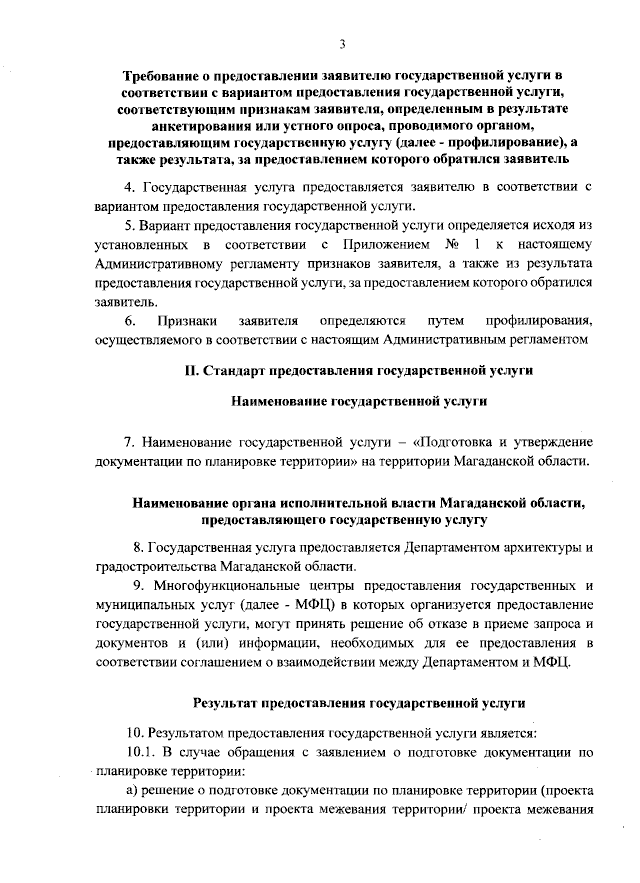 3

Требование о предоставлении заявителю государственной услуги в соответствии с вариантом предоставления государственной услуги, соответствующим признакам заявителя, определенным в результате анкетирования или устного опроса, проводимого органом, предоставляющим государственную услугу (далее - профилирование), а также результата, за предоставлением которого обратился заявитель

4. Государственная услуга предоставляется заявителю в соответствии с вариантом предоставления государственной услуги.

5. Вариант предоставления государственной услуги определяется исходя из установленных в соответствии с Приложением № 1 к настоящему Административному регламенту признаков заявителя, а также из результата предоставления государственной услуги, за предоставлением которого обратился заявитель.

6. Признаки заявителя определяются путем профилирования, осуществляемого в соответствии с настоящим Административным регламентом

II. Стандарт предоставления государственной услуги

Наименование государственной услуги

7. Наименование государственной услуги – «Подготовка и утверждение документации по планировке территории» на территории Магаданской области.

Наименование органа исполнительной власти Магаданской области, предоставляющего государственную услугу

8. Государственная услуга предоставляется Департаментом архитектуры и градостроительства Магаданской области.

9. Многофункциональные центры предоставления государственных и муниципальных услуг (далее - МФЦ) в которых организуется предоставление государственной услуги, могут принять решение об отказе в приеме запроса и документов и (или) информации, необходимых для ее предоставления в соответствии соглашением о взаимодействии между Департаментом и МФЦ.

Результат предоставления государственной услуги

10. Результатом предоставления государственной услуги является:

10.1. В случае обращения с заявлением о подготовке документации по планировке территории:

а) решение о подготовке документации по планировке территории (проекта планировки территории и проекта межевания территории/ проекта межевания